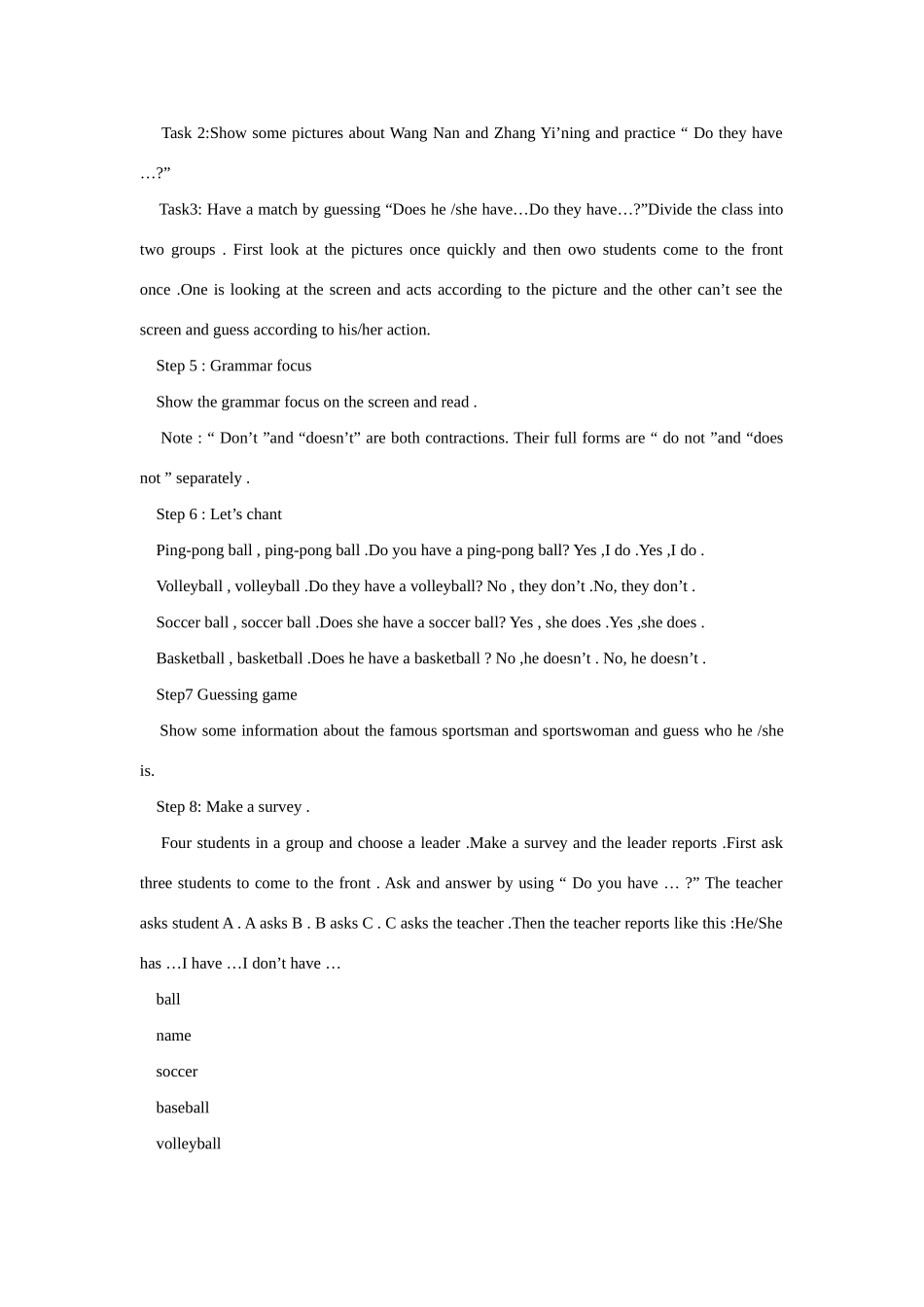 Task 2:Show some pictures about Wang Nan and Zhang Yi'ning and practice " Do they have …?"

Task3: Have a match by guessing "Does he /she have…Do they have…?"Divide the class into two groups . First look at the pictures once quickly and then owo students come to the front once .One is looking at the screen and acts according to the picture and the other can't see the screen and guess according to his/her action.

Step 5 : Grammar focus

Show the grammar focus on the screen and read .

Note : " Don't "and "doesn't" are both contractions. Their full forms are " do not "and "does not " separately .

Step 6 : Let's chant

Ping-pong ball , ping-pong ball .Do you have a ping-pong ball? Yes ,I do .Yes ,I do .

Volleyball , volleyball .Do they have a volleyball? No , they don't .No, they don't .

Soccer ball , soccer ball .Does she have a soccer ball? Yes , she does .Yes ,she does .

Basketball , basketball .Does he have a basketball ? No ,he doesn't . No, he doesn't .

Step7 Guessing game

Show some information about the famous sportsman and sportswoman and guess who he /she is.

Step 8: Make a survey .

Four students in a group and choose a leader .Make a survey and the leader reports .First ask three students to come to the front . Ask and answer by using " Do you have … ?" The teacher asks student A . A asks B . B asks C . C asks the teacher .Then the teacher reports like this :He/She has …I have …I don't have …

ball

name

soccer

baseball

volleyball